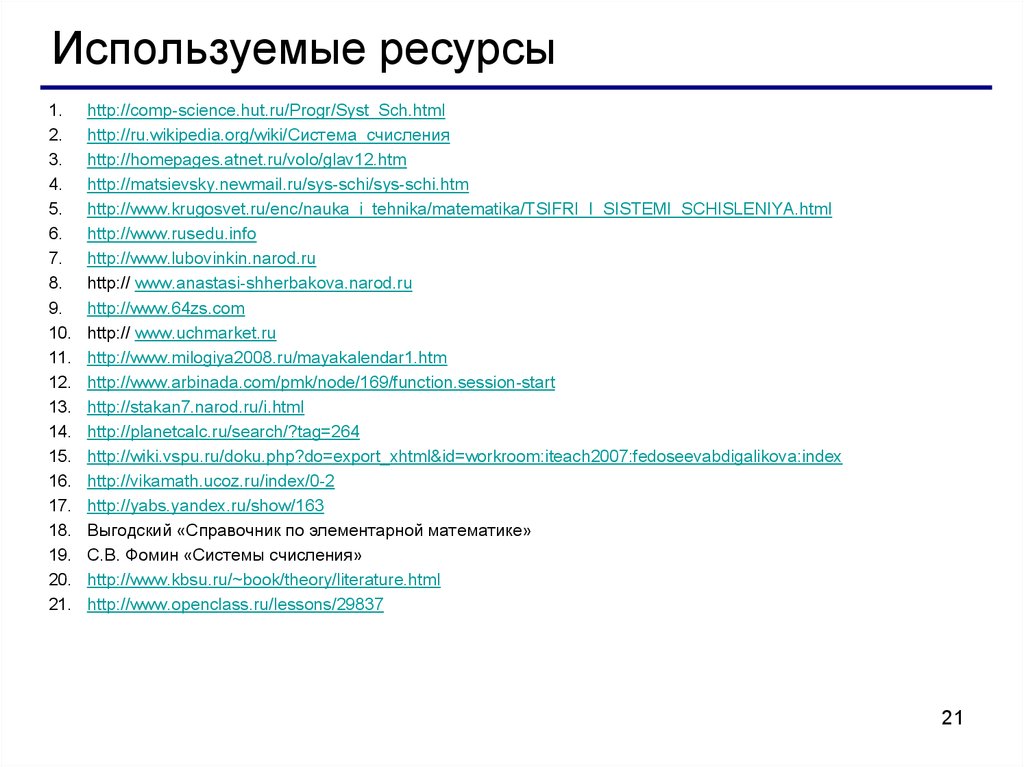 Используемые ресурсы

1. http://comp-science.hut.ru/Progr/Syst_Sch.html
2. http://ru.wikipedia.org/wiki/Система_счисления
3. http://homepages.atnet.ru/volo/glav12.htm
4. http://matsievsky.newmail.ru/sys-schi/sys-schi.htm
5. http://www.krugosvet.ru/enc/nauka_i_tehnika/matematika/TSIFRI_I_SISTEMI_SCHISLENIYA.html
6. http://www.rusedu.info
7. http://www.lubovinkin.narod.ru
8. http:// www.anastasi-shherbakova.narod.ru
9. http://www.64zs.com
10. http:// www.uchmarket.ru
11. http://www.milogiya2008.ru/mayakalendar1.htm
12. http://www.arbinada.com/pmk/node/169/function.session-start
13. http://stakan7.narod.ru/i.html
14. http://planetcalc.ru/search/?tag=264
15. http://wiki.vspu.ru/doku.php?do=export_xhtml&id=workroom:iteach2007:fedoseevabdigalikova:index
16. http://vikamath.ucoz.ru/index/0-2
17. http://yabs.yandex.ru/show/163
18. Выгодский «Справочник по элементарной математике»
19. С.В. Фомин «Системы счисления»
20. http://www.kbsu.ru/~book/theory/literature.html
21. http://www.openclass.ru/lessons/29837

21